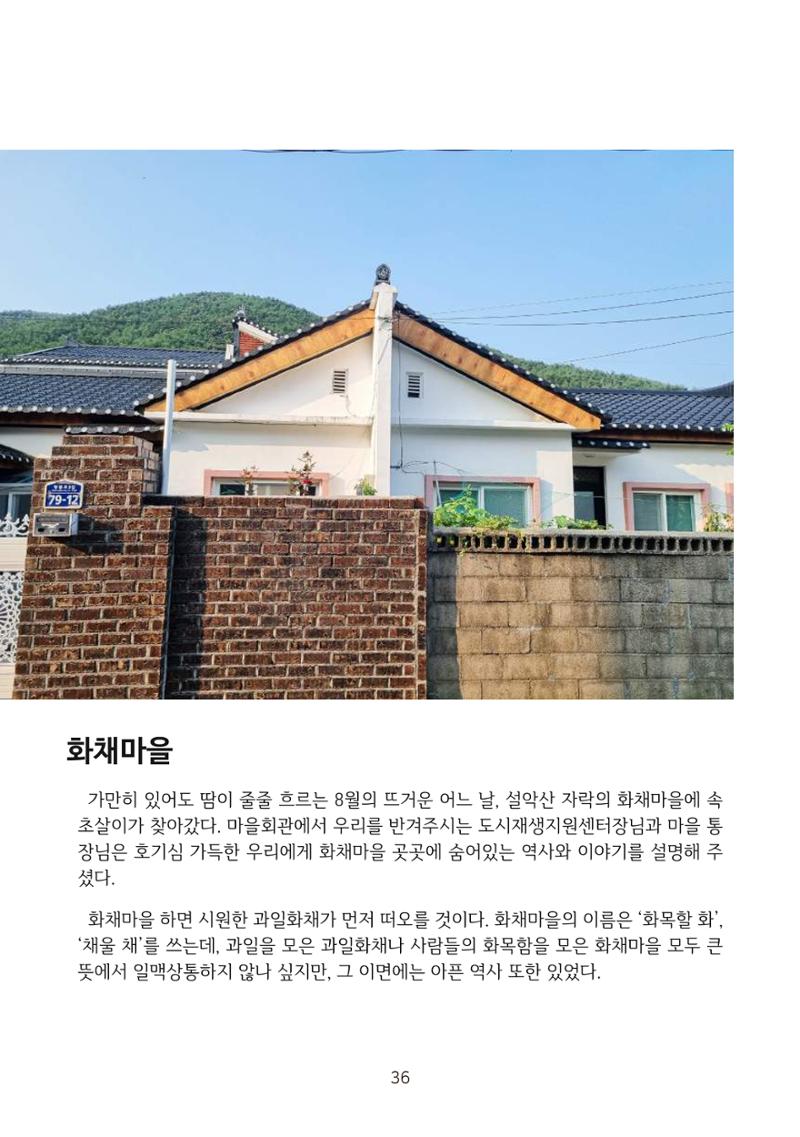 79-12

화채마을

가만히 있어도 땀이 줄줄 흐르는 8월의 뜨거운 어느 날, 설악산 자락의 화채마을에 속초살이가 찾아갔다. 마을회관에서 우리를 반겨주시는 도시재생지원센터장님과 마을 통장님은 호기심 가득한 우리에게 화채마을 곳곳에 숨어있는 역사와 이야기를 설명해 주셨다.

화채마을 하면 시원한 과일화채가 먼저 떠오를 것이다. 화채마을의 이름은 '화목할 화', '채울 채'를 쓰는데, 과일을 모은 과일화채나 사람들의 화목함을 모은 화채마을 모두 큰 뜻에서 일맥상통하지 않나 싶지만, 그 이면에는 아픈 역사 또한 있었다.

36